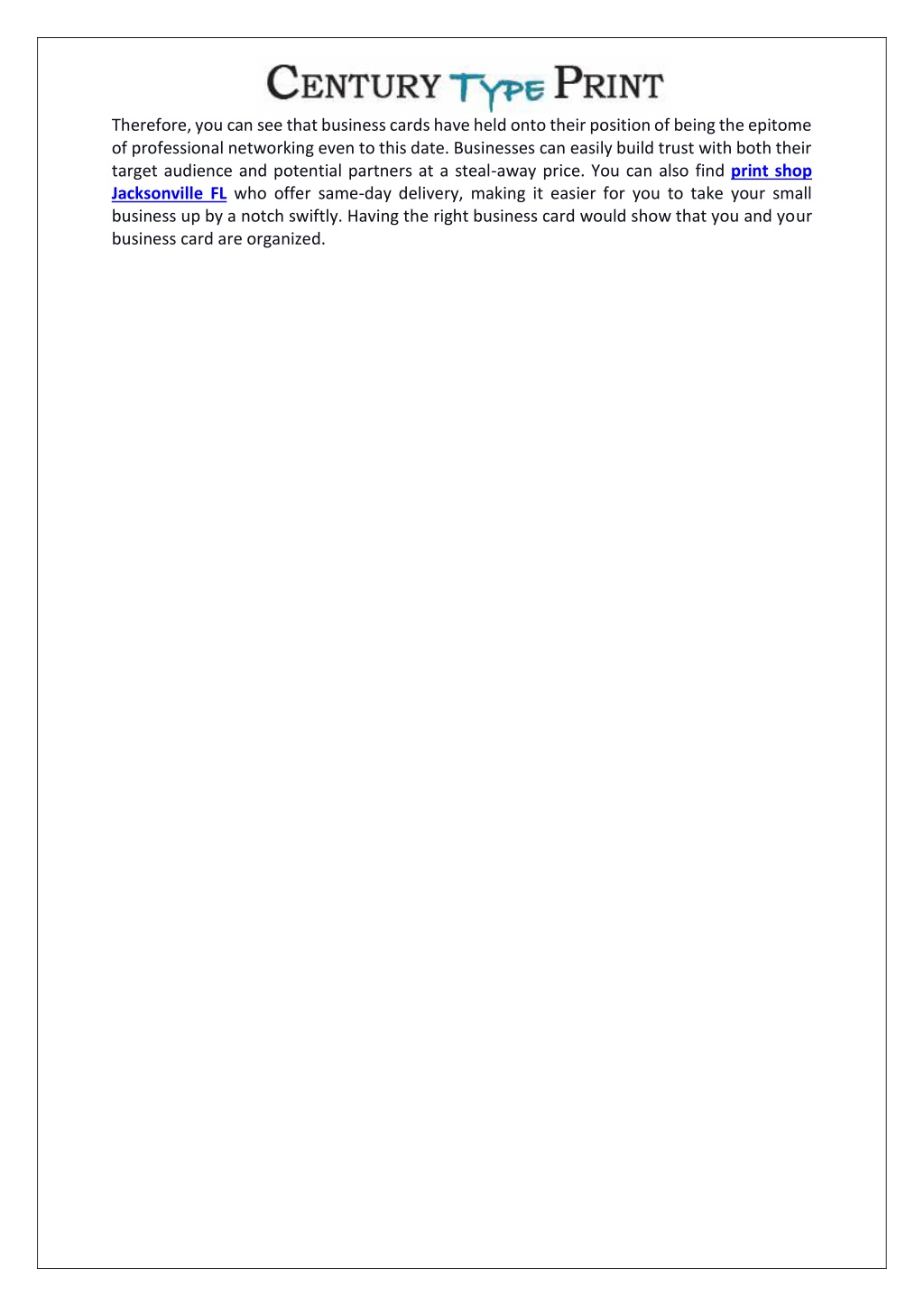 CENTURY TYPE PRINT

Therefore, you can see that business cards have held onto their position of being the epitome of professional networking even to this date. Businesses can easily build trust with both their target audience and potential partners at a steal-away price. You can also find print shop Jacksonville FL who offer same-day delivery, making it easier for you to take your small business up by a notch swiftly. Having the right business card would show that you and your business card are organized.